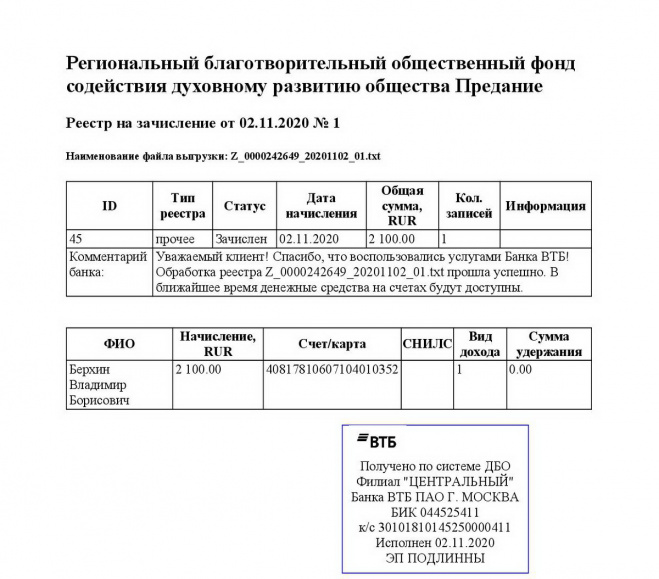 Региональный благотворительный общественный фонд содействия духовному развитию общества Предание

Реестр на зачисление от 02.11.2020 № 1

Наименование файла выгрузки: Z_0000242649_20201102_01.txt

| ID | Тип реестра | Статус | Дата начисления | Общая сумма, RUR | Кол. записей | Информация |
|---|---|---|---|---|---|---|
| 45 | прочее | Зачислен | 02.11.2020 | 2 100.00 | 1 | |
| Комментарий банка: | Уважаемый клиент! Спасибо, что воспользовались услугами Банка ВТБ! Обработка реестра Z_0000242649_20201102_01.txt прошла успешно. В ближайшее время денежные средства на счетах будут доступны. | | | | | |

| ФИО | Начисление, RUR | Счет/карта | СНИЛС | Вид дохода | Сумма удержания |
|---|---|---|---|---|---|
| Берхин Владимир Борисович | 2 100.00 | 40817810607104010352 | | 1 | 0.00 |

ВТБ
Получено по системе ДБО
Филиал "ЦЕНТРАЛЬНЫЙ"
Банка ВТБ ПАО Г. МОСКВА
БИК 044525411
к/с 30101810145250000411
Исполнен 02.11.2020
ЭП ПОДЛИННЫ